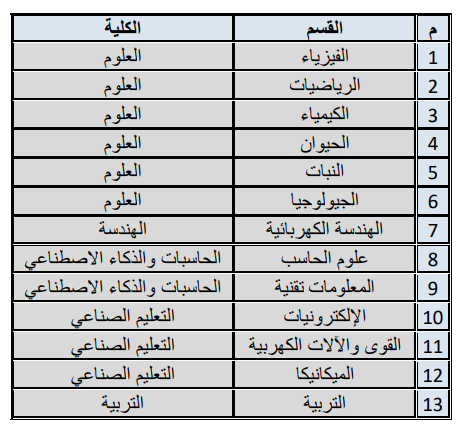 | م | القسم | الكلية |
|---|---|---|
| 1 | الفيزياء | العلوم |
| 2 | الرياضيات | العلوم |
| 3 | الكيمياء | العلوم |
| 4 | الحيوان | العلوم |
| 5 | النبات | العلوم |
| 6 | الجيولوجيا | العلوم |
| 7 | الهندسة الكهربائية | الهندسة |
| 8 | علوم الحاسب | الحاسبات والذكاء الاصطناعي |
| 9 | المعلومات تقنية | الحاسبات والذكاء الاصطناعي |
| 10 | الإلكترونيات | التعليم الصناعي |
| 11 | القوى والآلات الكهربية | التعليم الصناعي |
| 12 | الميكانيكا | التعليم الصناعي |
| 13 | التربية | التربية |